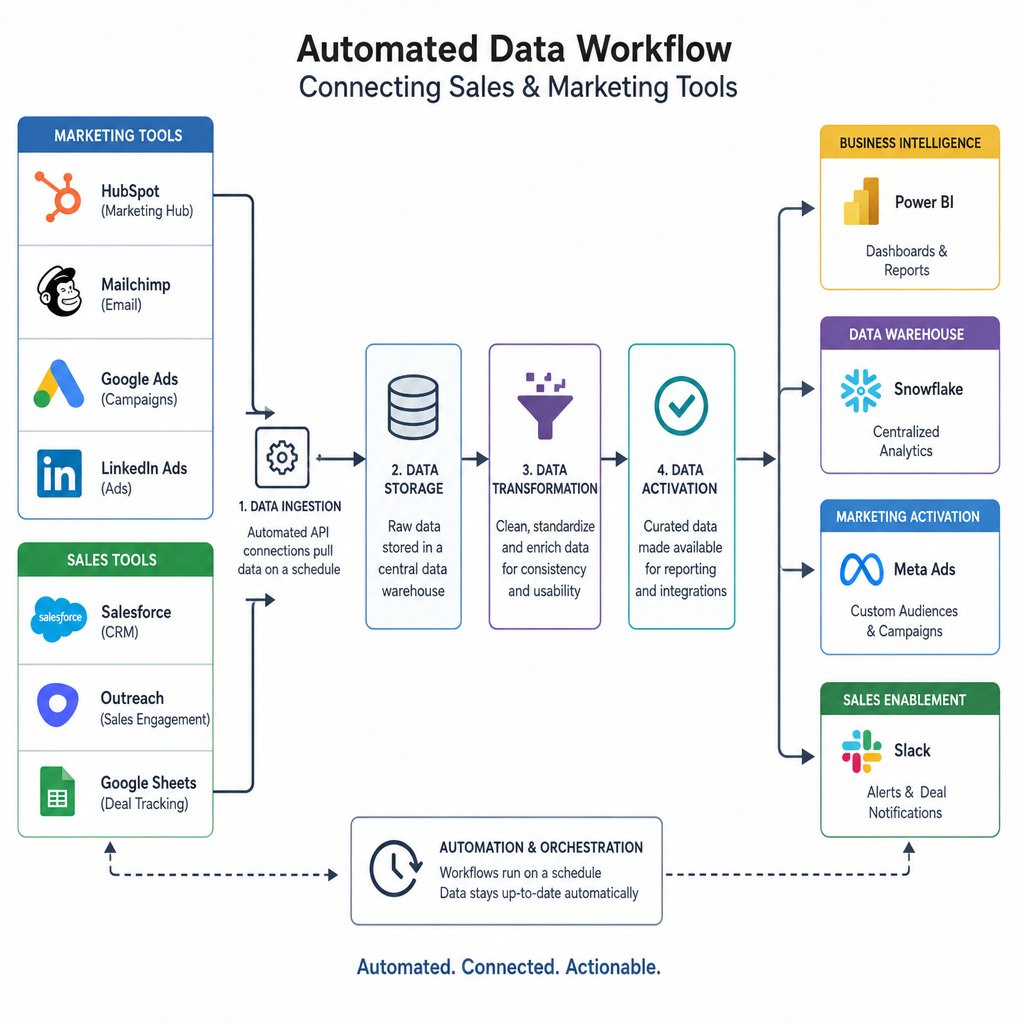 Automated Data Workflow
Connecting Sales & Marketing Tools

MARKETING TOOLS

HubSpot
(Marketing Hub)

Mailchimp
(Email)

Google Ads
(Campaigns)

LinkedIn Ads
(Ads)

SALES TOOLS

salesforce

Salesforce
(CRM)

Outreach
(Sales Engagement)

Google Sheets
(Deal Tracking)

1. DATA INGESTION
Automated API connections pull data on a schedule

2. DATA STORAGE
Raw data stored in a central data warehouse

3. DATA TRANSFORMATION
Clean, standardize and enrich data for consistency and usability

4. DATA ACTIVATION
Curated data made available for reporting and integrations

BUSINESS INTELLIGENCE

Power BI
Dashboards & Reports

DATA WAREHOUSE

Snowflake
Centralized Analytics

MARKETING ACTIVATION

Meta Ads
Custom Audiences & Campaigns

SALES ENABLEMENT

Slack
Alerts & Deal Notifications

AUTOMATION & ORCHESTRATION
Workflows run on a schedule
Data stays up-to-date automatically

Automated. Connected. Actionable.